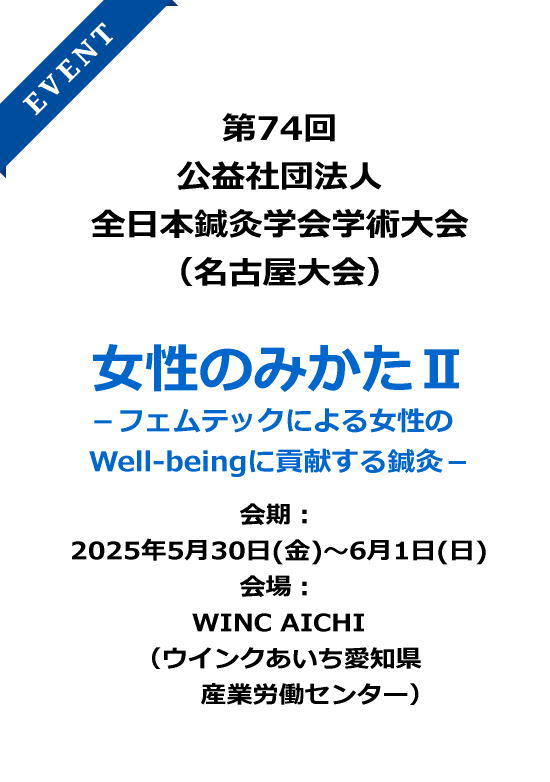 EVENT

第74回
公益社団法人
全日本鍼灸学会学術大会
（名古屋大会）

女性のみかたⅡ
－フェムテックによる女性の
Well-beingに貢献する鍼灸－

会期：
2025年5月30日(金)～6月1日(日)
会場：
WINC AICHI
（ウインクあいち愛知県
産業労働センター）